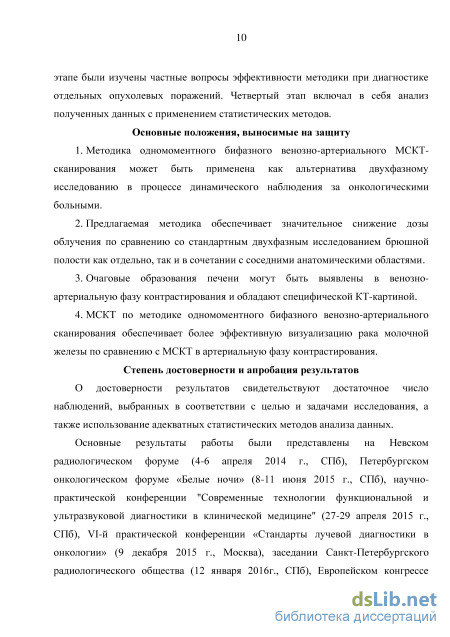 10

этапе были изучены частные вопросы эффективности методики при диагностике отдельных опухолевых поражений. Четвертый этап включал в себя анализ полученных данных с применением статистических методов.

Основные положения, выносимые на защиту

1. Методика одномоментного бифазного венозно-артериального МСКТ-сканирования может быть применена как альтернатива двухфазному исследованию в процессе динамического наблюдения за онкологическими больными.

2. Предлагаемая методика обеспечивает значительное снижение дозы облучения по сравнению со стандартным двухфазным исследованием брюшной полости как отдельно, так и в сочетании с соседними анатомическими областями.

3. Очаговые образования печени могут быть выявлены в венозно-артериальную фазу контрастирования и обладают специфической КТ-картиной.

4. МСКТ по методике одномоментного бифазного венозно-артериального сканирования обеспечивает более эффективную визуализацию рака молочной железы по сравнению с МСКТ в артериальную фазу контрастирования.

Степень достоверности и апробация результатов

О достоверности результатов свидетельствуют достаточное число наблюдений, выбранных в соответствии с целью и задачами исследования, а также использование адекватных статистических методов анализа данных.

Основные результаты работы были представлены на Невском радиологическом форуме (4-6 апреля 2014 г., СПб), Петербургском онкологическом форуме «Белые ночи» (8-11 июня 2015 г., СПб), научно-практической конференции "Современные технологии функциональной и ультразвуковой диагностики в клинической медицине" (27-29 апреля 2015 г., СПб), VI-й практической конференции «Стандарты лучевой диагностики в онкологии» (9 декабря 2015 г., Москва), заседании Санкт-Петербургского радиологического общества (12 января 2016г., СПб), Европейском конгрессе

dsLib.net
библиотека диссертаций